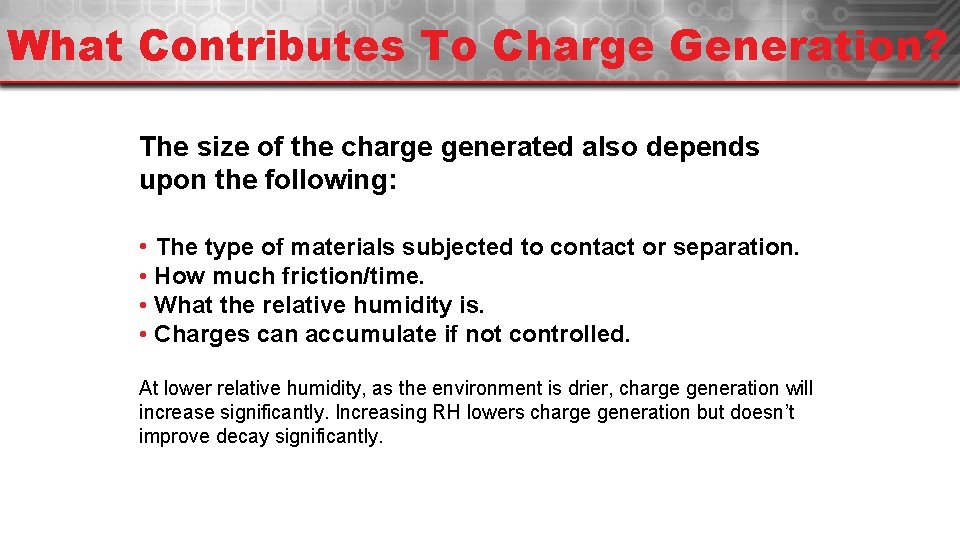 What Contributes To Charge Generation?

The size of the charge generated also depends upon the following:

• The type of materials subjected to contact or separation.
• How much friction/time.
• What the relative humidity is.
• Charges can accumulate if not controlled.

At lower relative humidity, as the environment is drier, charge generation will increase significantly. Increasing RH lowers charge generation but doesn't improve decay significantly.